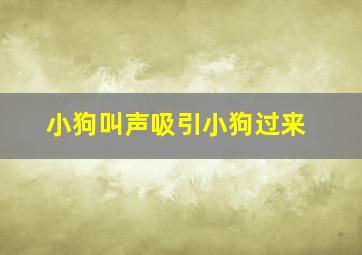 小狗叫声吸引小狗过来